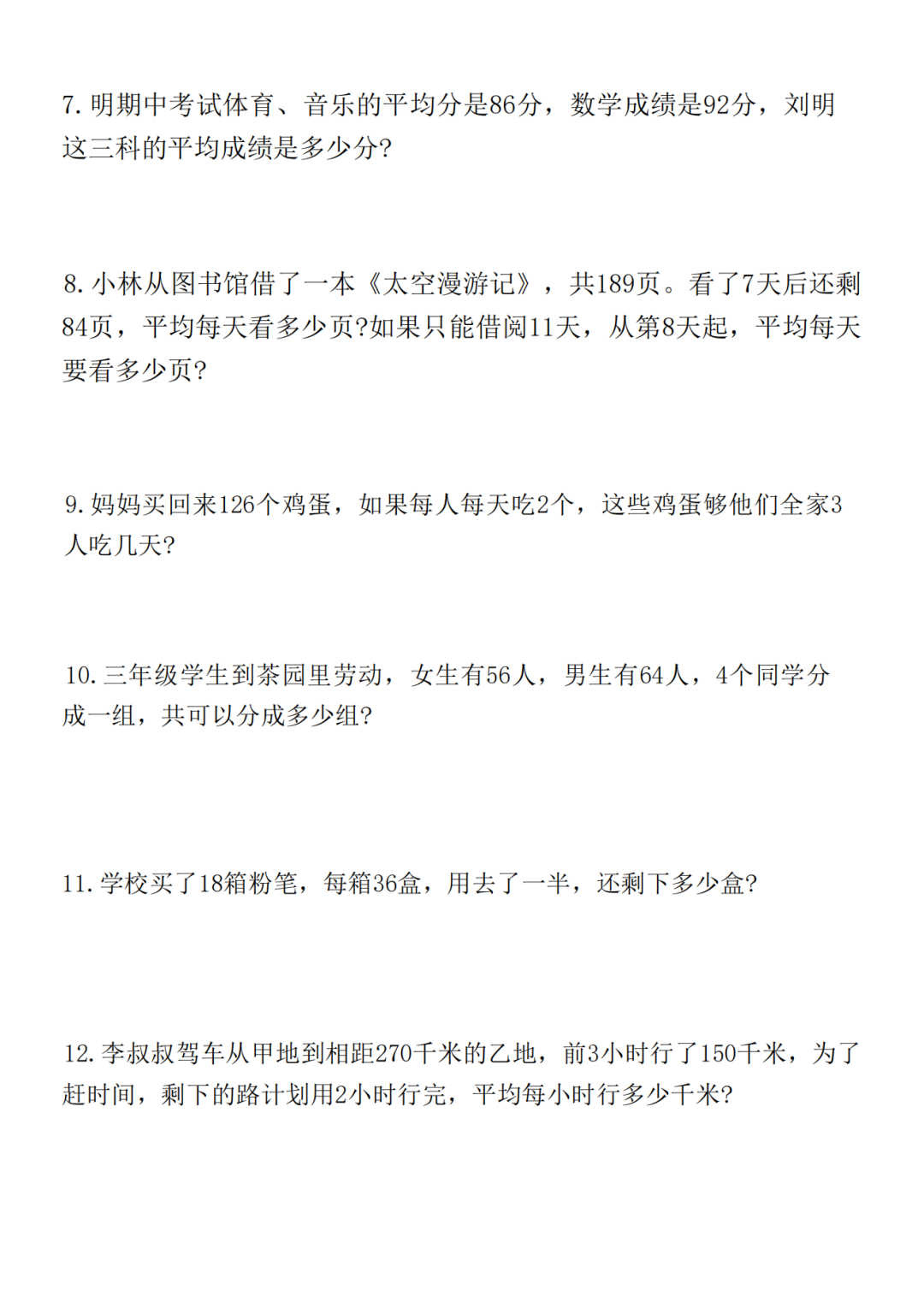 7. 明期中考试体育、音乐的平均分是86分，数学成绩是92分，刘明这三科的平均成绩是多少分?

8. 小林从图书馆借了一本《太空漫游记》，共189页。看了7天后还剩84页，平均每天看多少页?如果只能借阅11天，从第8天起，平均每天要看多少页?

9. 妈妈买回来126个鸡蛋，如果每人每天吃2个，这些鸡蛋够他们全家3人吃几天?

10. 三年级学生到茶园里劳动，女生有56人，男生有64人，4个同学分成一组，共可以分成多少组?

11. 学校买了18箱粉笔，每箱36盒，用去了一半，还剩下多少盒?

12. 李叔叔驾车从甲地到相距270千米的乙地，前3小时行了150千米，为了赶时间，剩下的路计划用2小时行完，平均每小时行多少千米?